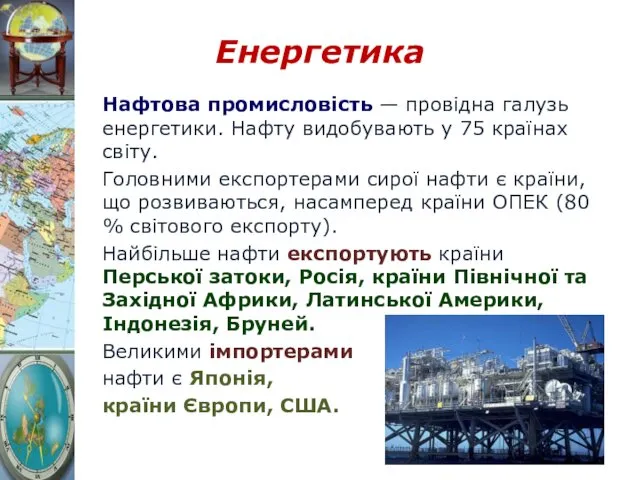 Енергетика

Нафтова промисловість — провідна галузь енергетики. Нафту видобувають у 75 країнах світу.

Головними експортерами сирої нафти є країни, що розвиваються, насамперед країни ОПЕК (80 % світового експорту).

Найбільше нафти експортують країни Перської затоки, Росія, країни Північної та Західної Африки, Латинської Америки, Індонезія, Бруней.

Великими імпортерами нафти є Японія, країни Європи, США.